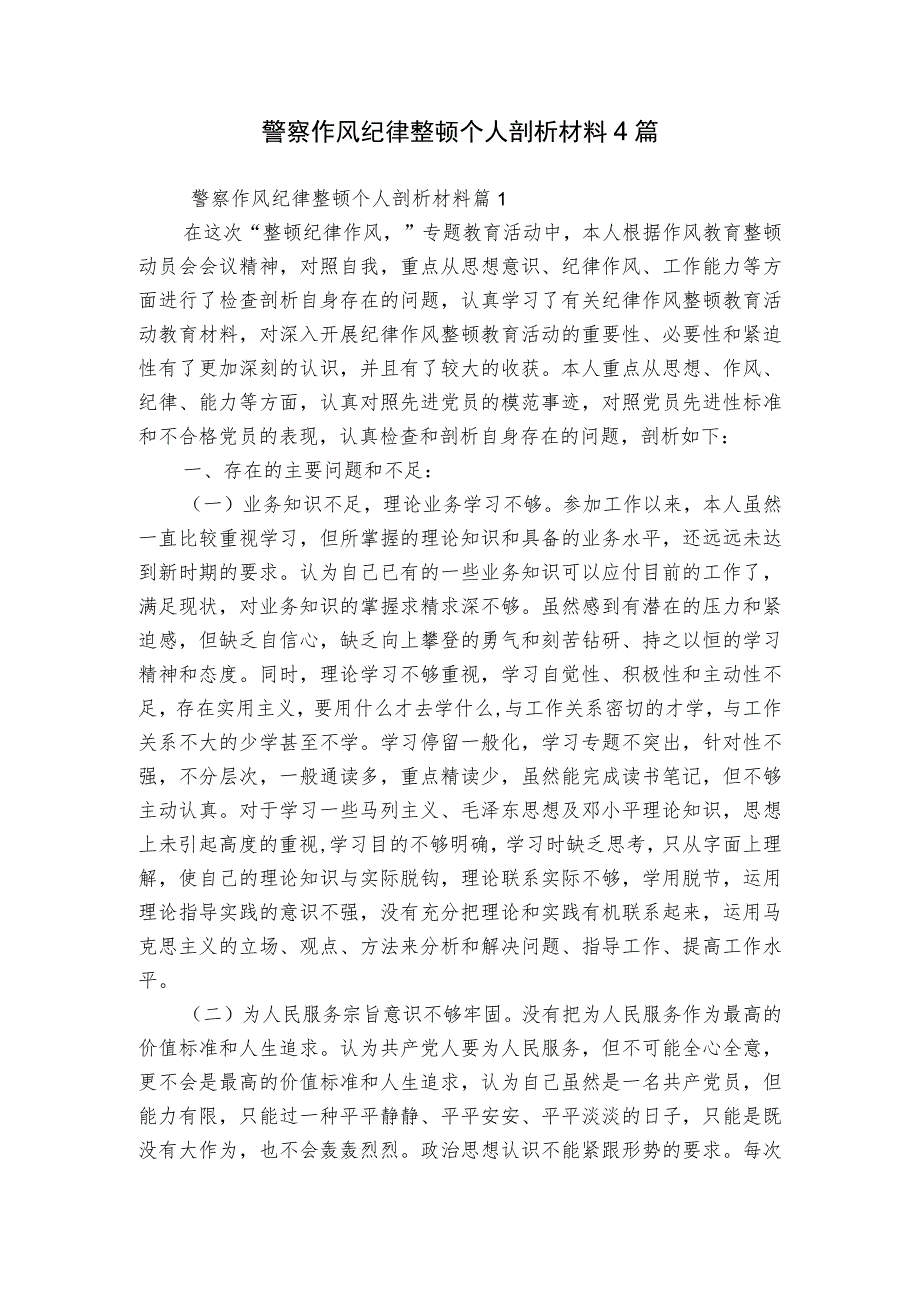 警察作风纪律整顿个人剖析材料4篇

警察作风纪律整顿个人剖析材料篇1

在这次“整顿纪律作风，”专题教育活动中，本人根据作风教育整顿动员会会议精神，对照自我，重点从思想意识、纪律作风、工作能力等方面进行了检查剖析自身存在的问题，认真学习了有关纪律作风整顿教育活动教育材料，对深入开展纪律作风整顿教育活动的重要性、必要性和紧迫性有了更加深刻的认识，并且有了较大的收获。本人重点从思想、作风、纪律、能力等方面，认真对照先进党员的模范事迹，对照党员先进性标准和不合格党员的表现，认真检查和剖析自身存在的问题，剖析如下：

一、存在的主要问题和不足：

（一）业务知识不足，理论业务学习不够。参加工作以来，本人虽然一直比较重视学习，但所掌握的理论知识和具备的业务水平，还远远未达到新时期的要求。认为自己已有的一些业务知识可以应付目前的工作了，满足现状，对业务知识的掌握求精求深不够。虽然感到有潜在的压力和紧迫感，但缺乏自信心，缺乏向上攀登的勇气和刻苦钻研、持之以恒的学习精神和态度。同时，理论学习不够重视，学习自觉性、积极性和主动性不足，存在实用主义，要用什么才去学什么,与工作关系密切的才学，与工作关系不大的少学甚至不学。学习停留一般化，学习专题不突出，针对性不强，不分层次，一般通读多，重点精读少，虽然能完成读书笔记，但不够主动认真。对于学习一些马列主义、毛泽东思想及邓小平理论知识，思想上未引起高度的重视,学习目的不够明确，学习时缺乏思考，只从字面上理解，使自己的理论知识与实际脱钩，理论联系实际不够，学用脱节，运用理论指导实践的意识不强，没有充分把理论和实践有机联系起来，运用马克思主义的立场、观点、方法来分析和解决问题、指导工作、提高工作水平。

（二）为人民服务宗旨意识不够牢固。没有把为人民服务作为最高的价值标准和人生追求。认为共产党人要为人民服务，但不可能全心全意，更不会是最高的价值标准和人生追求，认为自己虽然是一名共产党员，但能力有限，只能过一种平平静静、平平安安、平平淡淡的日子，只能是既没有大作为，也不会轰轰烈烈。政治思想认识不能紧跟形势的要求。每次